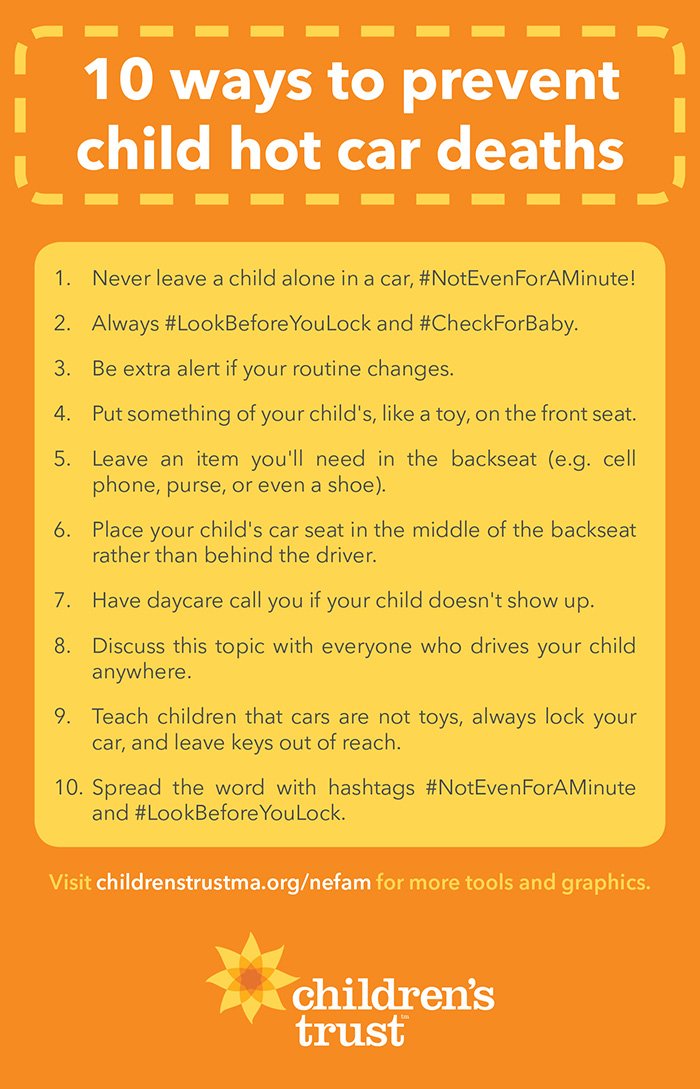 10 ways to prevent child hot car deaths

1. Never leave a child alone in a car, #NotEvenForAMinute!

2. Always #LookBeforeYouLock and #CheckForBaby.

3. Be extra alert if your routine changes.

4. Put something of your child's, like a toy, on the front seat.

5. Leave an item you'll need in the backseat (e.g. cell phone, purse, or even a shoe).

6. Place your child's car seat in the middle of the backseat rather than behind the driver.

7. Have daycare call you if your child doesn't show up.

8. Discuss this topic with everyone who drives your child anywhere.

9. Teach children that cars are not toys, always lock your car, and leave keys out of reach.

10. Spread the word with hashtags #NotEvenForAMinute and #LookBeforeYouLock.

Visit childrenstrustma.org/nefam for more tools and graphics.

children's trust